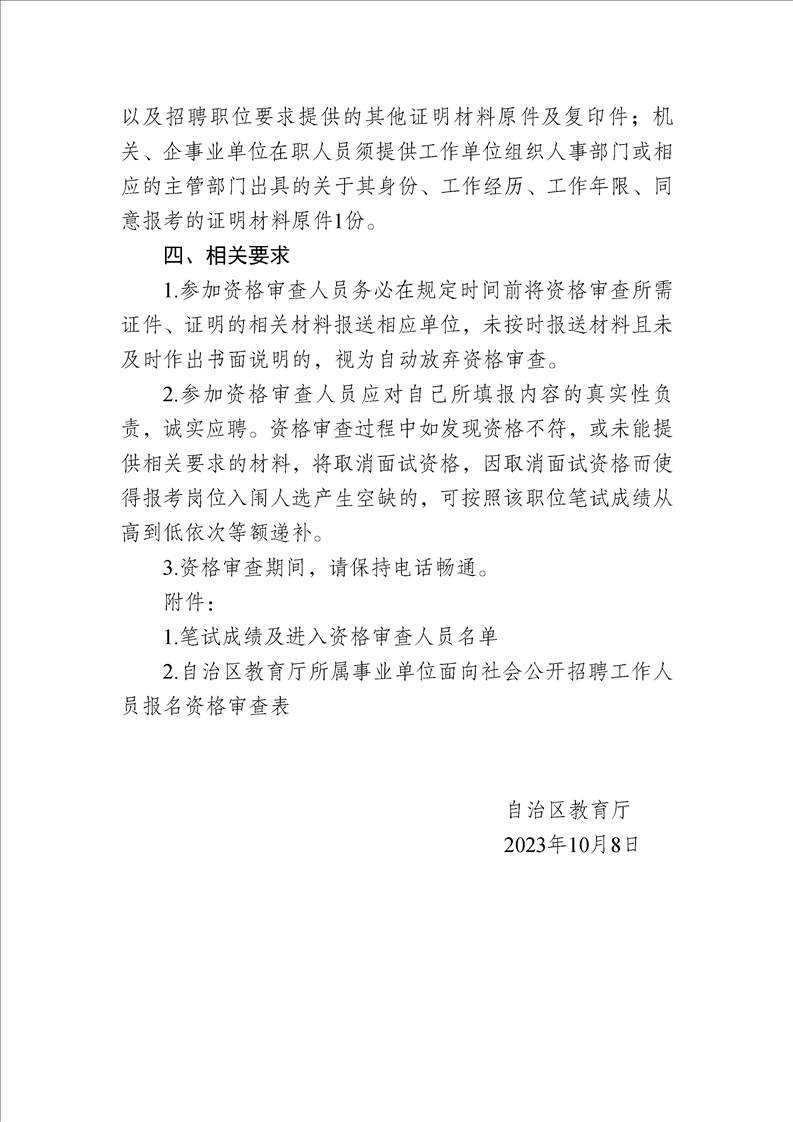 以及招聘职位要求提供的其他证明材料原件及复印件；机关、企事业单位在职人员须提供工作单位组织人事部门或相应的主管部门出具的关于其身份、工作经历、工作年限、同意报考的证明材料原件1份。

四、相关要求

1.参加资格审查人员务必在规定时间前将资格审查所需证件、证明的相关材料报送相应单位，未按时报送材料且未及时作出书面说明的，视为自动放弃资格审查。

2.参加资格审查人员应对自己所填报内容的真实性负责，诚实应聘。资格审查过程中如发现资格不符，或未能提供相关要求的材料，将取消面试资格，因取消面试资格而使得报考岗位入闱人选产生空缺的，可按照该职位笔试成绩从高到低依次等额递补。

3.资格审查期间，请保持电话畅通。

附件：

1.笔试成绩及进入资格审查人员名单

2.自治区教育厅所属事业单位面向社会公开招聘工作人员报名资格审查表

自治区教育厅

2023年10月8日